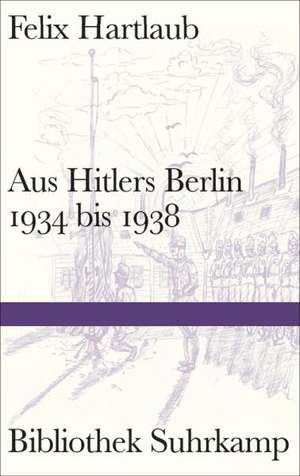 Felix Hartlaub

Aus Hitlers Berlin
1934 bis 1938

Bibliothek Suhrkamp